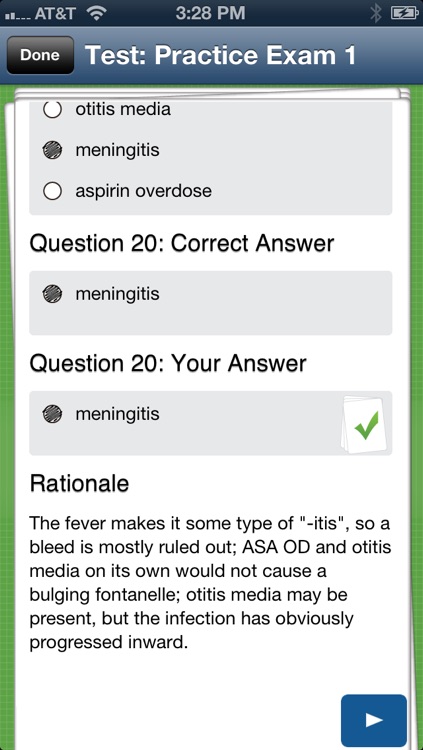 AT&T 3:28 PM

Done Test: Practice Exam 1

otitis media

meningitis

aspirin overdose

Question 20: Correct Answer

meningitis

Question 20: Your Answer

meningitis

Rationale

The fever makes it some type of "-itis", so a bleed is mostly ruled out; ASA OD and otitis media on its own would not cause a bulging fontanelle; otitis media may be present, but the infection has obviously progressed inward.